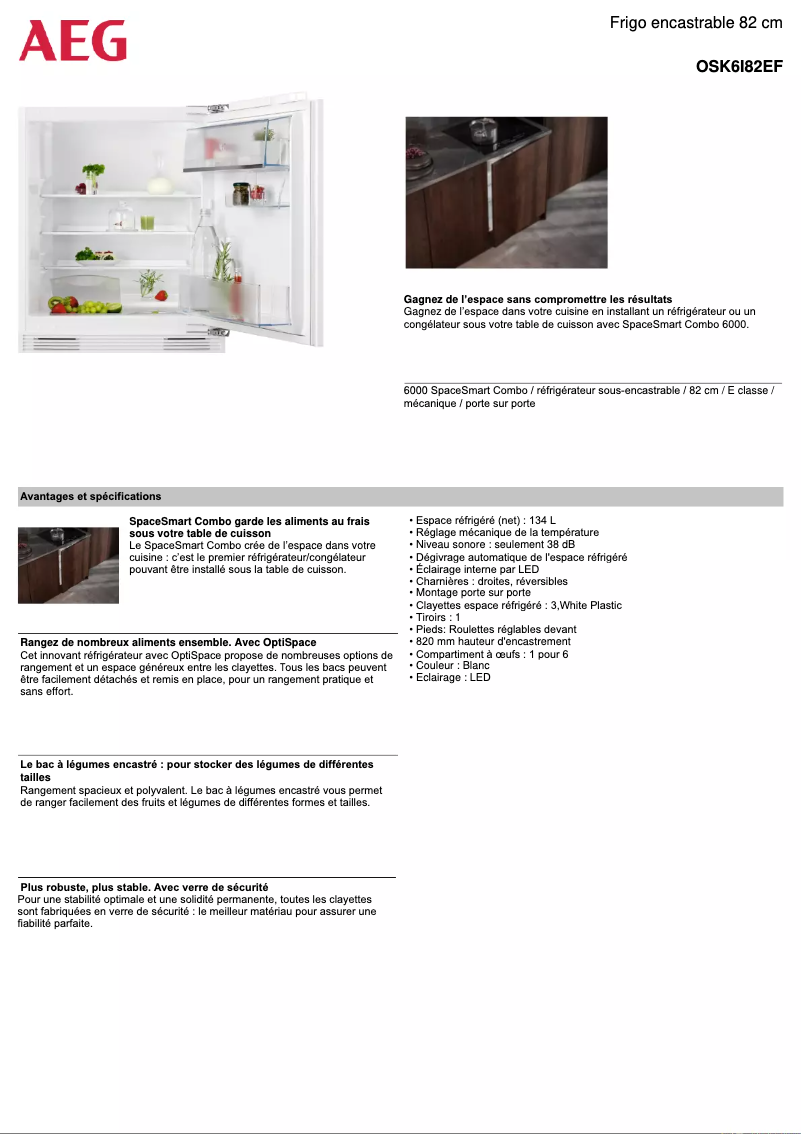 AEG

Frigo encastrable 82 cm

OSK6I82EF

Gagnez de l'espace sans compromettre les résultats
Gagnez de l'espace dans votre cuisine en installant un réfrigérateur ou un congélateur sous votre table de cuisson avec SpaceSmart Combo 6000.

6000 SpaceSmart Combo / réfrigérateur sous-encastrable / 82 cm / E classe / mécanique / porte sur porte

Avantages et spécifications

SpaceSmart Combo garde les aliments au frais sous votre table de cuisson
Le SpaceSmart Combo crée de l'espace dans votre cuisine : c'est le premier réfrigérateur/congélateur pouvant être installé sous la table de cuisson.

Rangez de nombreux aliments ensemble. Avec OptiSpace
Cet innovant réfrigérateur avec OptiSpace propose de nombreuses options de rangement et un espace généreux entre les clayettes. Tous les bacs peuvent être facilement détachés et remis en place, pour un rangement pratique et sans effort.

Le bac à légumes encastré : pour stocker des légumes de différentes tailles
Rangement spacieux et polyvalent. Le bac à légumes encastré vous permet de ranger facilement des fruits et légumes de différentes formes et tailles.

Plus robuste, plus stable. Avec verre de sécurité
Pour une stabilité optimale et une solidité permanente, toutes les clayettes sont fabriquées en verre de sécurité : le meilleur matériau pour assurer une fiabilité parfaite.

• Espace réfrigéré (net) : 134 L
• Réglage mécanique de la température
• Niveau sonore : seulement 38 dB
• Dégivrage automatique de l'espace réfrigéré
• Éclairage interne par LED
• Charnières : droites, réversibles
• Montage porte sur porte
• Clayettes espace réfrigéré : 3,White Plastic
• Tiroirs : 1
• Pieds: Roulettes réglables devant
• 820 mm hauteur d'encastrement
• Compartiment à œufs : 1 pour 6
• Couleur : Blanc
• Eclairage : LED